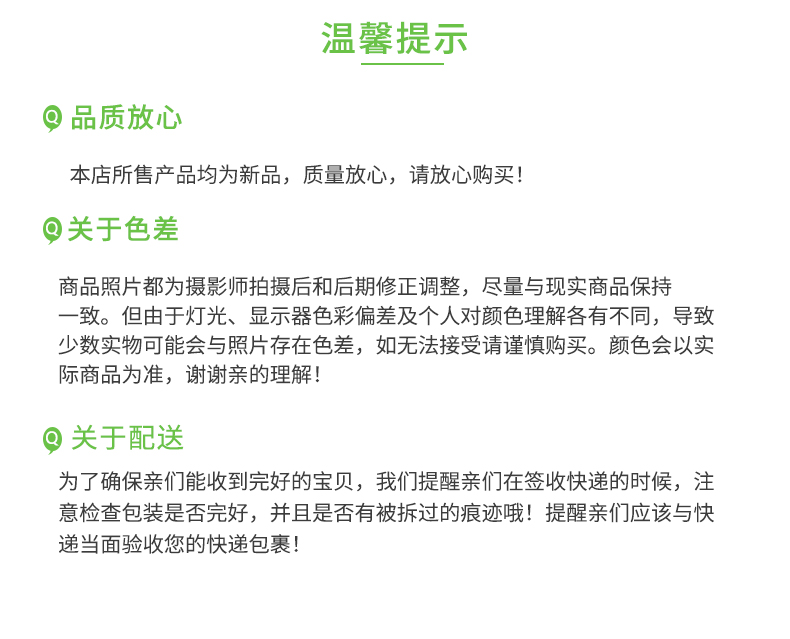 温馨提示

Q 品质放心

本店所售产品均为新品，质量放心，请放心购买！

Q 关于色差

商品照片都为摄影师拍摄后和后期修正调整，尽量与现实商品保持一致。但由于灯光、显示器色彩偏差及个人对颜色理解各有不同，导致少数实物可能会与照片存在色差，如无法接受请谨慎购买。颜色会以实际商品为准，谢谢亲的理解！

Q 关于配送

为了确保亲们能收到完好的宝贝，我们提醒亲们在签收快递的时候，注意检查包装是否完好，并且是否有被拆过的痕迹哦！提醒亲们应该与快递当面验收您的快递包裹！